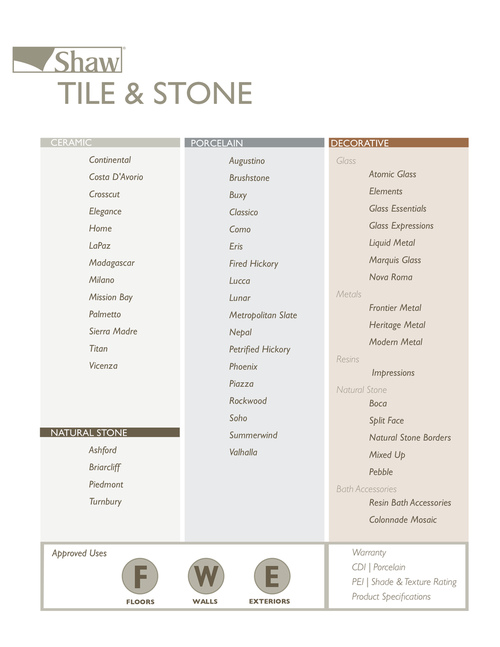 Shaw
TILE & STONE

CERAMIC
Continental
Costa D'Avorio
Crosscut
Elegance
Home
LaPaz
Madagascar
Milano
Mission Bay
Palmetto
Sierra Madre
Titan
Vicenza

NATURAL STONE
Ashford
Briarcliff
Piedmont
Turnbury

PORCELAIN
Augustino
Brushstone
Buxy
Classico
Como
Eris
Fired Hickory
Lucca
Lunar
Metropolitan Slate
Nepal
Petrified Hickory
Phoenix
Piazza
Rockwood
Soho
Summerwind
Valhalla

DECORATIVE
Glass
Atomic Glass
Elements
Glass Essentials
Glass Expressions
Liquid Metal
Marquis Glass
Nova Roma
Metals
Frontier Metal
Heritage Metal
Modern Metal
Resins
Impressions
Natural Stone
Boca
Split Face
Natural Stone Borders
Mixed Up
Pebble
Bath Accessories
Resin Bath Accessories
Colonnade Mosaic

Approved Uses
F FLOORS
W WALLS
E EXTERIORS

Warranty
CDI | Porcelain
PEI | Shade & Texture Rating
Product Specifications